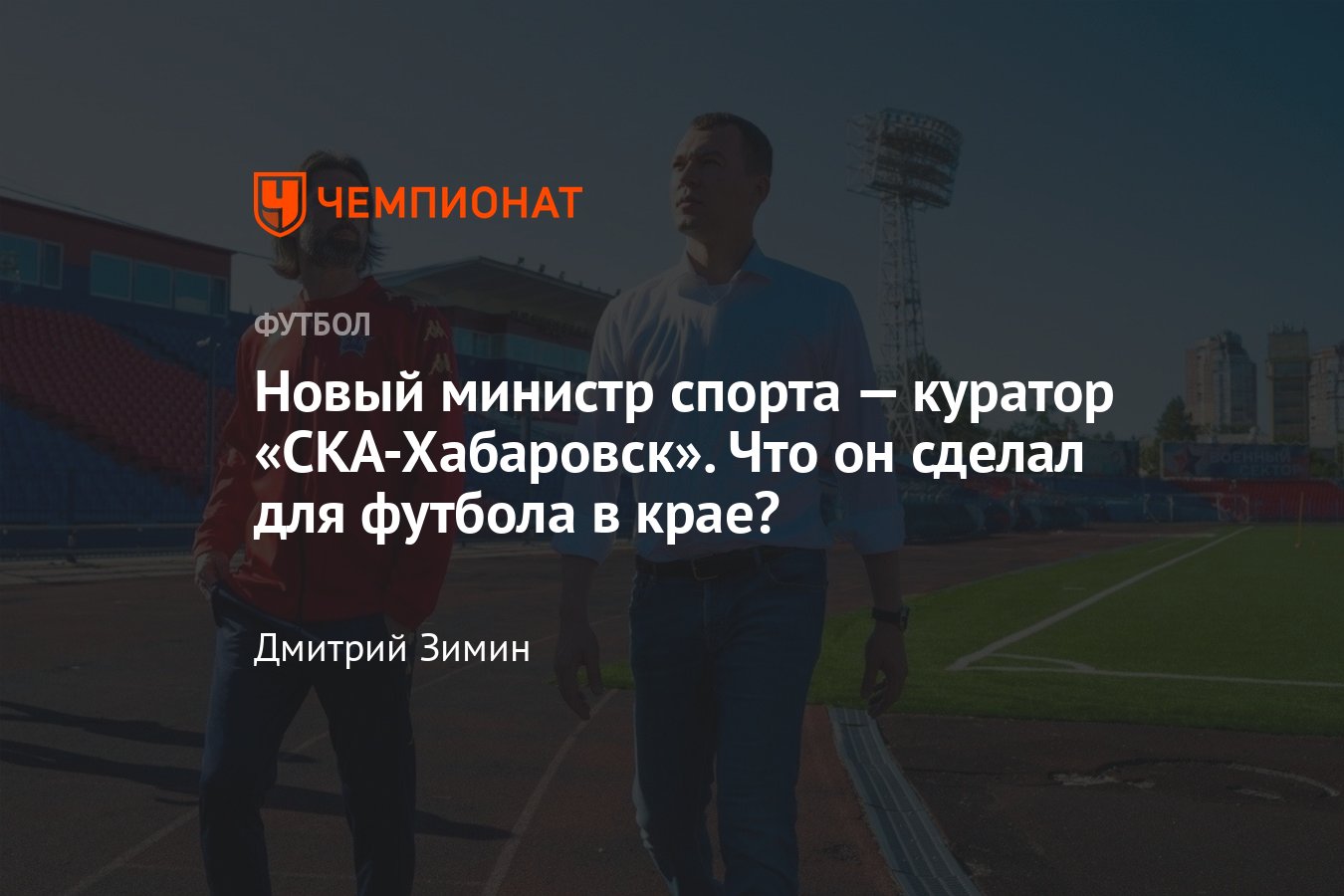 ЧЕМПИОНАТ

ФУТБОЛ

Новый министр спорта — куратор «СКА-Хабаровск». Что он сделал для футбола в крае?

Дмитрий Зимин